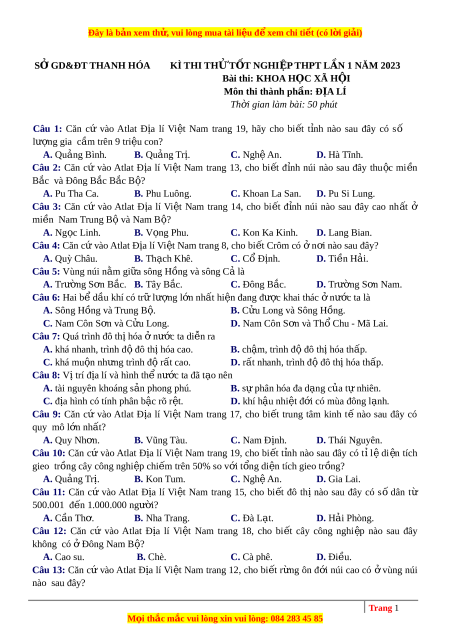 Đây là bản xem thử, vui lòng mua tài liệu để xem chi tiết (có lời giải)

SỞ GD&ĐT THANH HÓA

KÌ THI THỬ TỐT NGHIỆP THPT LẦN 1 NĂM 2023
Bài thi: KHOA HỌC XÃ HỘI
Môn thi thành phần: ĐỊA LÍ
Thời gian làm bài: 50 phút

Câu 1: Căn cứ vào Atlat Địa lí Việt Nam trang 19, hãy cho biết tỉnh nào sau đây có số lượng gia cầm trên 9 triệu con?
A. Quảng Bình. B. Quảng Trị. C. Nghệ An. D. Hà Tĩnh.
Câu 2: Căn cứ vào Atlat Địa lí Việt Nam trang 13, cho biết đỉnh núi nào sau đây thuộc miền Bắc và Đông Bắc Bắc Bộ?
A. Pu Tha Ca. B. Phu Luông. C. Khoan La San. D. Pu Si Lung.
Câu 3: Căn cứ vào Atlat Địa lí Việt Nam trang 14, cho biết đỉnh núi nào sau đây cao nhất ở miền Nam Trung Bộ và Nam Bộ?
A. Ngọc Linh. B. Vọng Phu. C. Kon Ka Kinh. D. Lang Bian.
Câu 4: Căn cứ vào Atlat Địa lí Việt Nam trang 8, cho biết Crôm có ở nơi nào sau đây?
A. Quỳ Châu. B. Thạch Khê. C. Cổ Định. D. Tiền Hải.
Câu 5: Vùng núi nằm giữa sông Hồng và sông Cả là
A. Trường Sơn Bắc. B. Tây Bắc. C. Đông Bắc. D. Trường Sơn Nam.
Câu 6: Hai bể dầu khí có trữ lượng lớn nhất hiện đang được khai thác ở nước ta là
A. Sông Hồng và Trung Bộ. B. Cửu Long và Sông Hồng.
C. Nam Côn Sơn và Cửu Long. D. Nam Côn Sơn và Thổ Chu - Mã Lai.
Câu 7: Quá trình đô thị hóa ở nước ta diễn ra
A. khá nhanh, trình độ đô thị hóa cao. B. chậm, trình độ đô thị hóa thấp.
C. khá muộn nhưng trình độ rất cao. D. rất nhanh, trình độ đô thị hóa thấp.
Câu 8: Vị trí địa lí và hình thể nước ta đã tạo nên
A. tài nguyên khoáng sản phong phú. B. sự phân hóa đa dạng của tự nhiên.
C. địa hình có tính phân bậc rõ rệt. D. khí hậu nhiệt đới có mùa đông lạnh.
Câu 9: Căn cứ vào Atlat Địa lí Việt Nam trang 17, cho biết trung tâm kinh tế nào sau đây có quy mô lớn nhất?
A. Quy Nhơn. B. Vũng Tàu. C. Nam Định. D. Thái Nguyên.
Câu 10: Căn cứ vào Atlat Địa lí Việt Nam trang 19, cho biết tỉnh nào sau đây có tỉ lệ diện tích gieo trồng cây công nghiệp chiếm trên 50% so với tổng diện tích gieo trồng?
A. Quảng Trị. B. Kon Tum. C. Nghệ An. D. Gia Lai.
Câu 11: Căn cứ vào Atlat Địa lí Việt Nam trang 15, cho biết đô thị nào sau đây có số dân từ 500.001 đến 1.000.000 người?
A. Cần Thơ. B. Nha Trang. C. Đà Lạt. D. Hải Phòng.
Câu 12: Căn cứ vào Atlat Địa lí Việt Nam trang 18, cho biết cây công nghiệp nào sau đây không có ở Đông Nam Bộ?
A. Cao su. B. Chè. C. Cà phê. D. Điều.
Câu 13: Căn cứ vào Atlat Địa lí Việt Nam trang 12, cho biết rừng ôn đới núi cao có ở vùng núi nào sau đây?

Trang 1
Mọi thắc mắc vui lòng xin vui lòng: 084 283 45 85